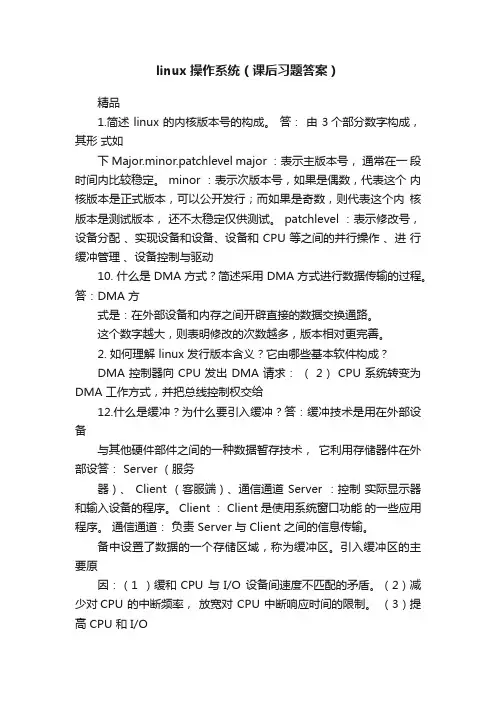 linux 操作系统（课后习题答案）

精品

1.简述 linux 的内核版本号的构成。 答： 由 3 个部分数字构成，其形 式如

下 Major.minor.patchlevel major ：表示主版本号， 通常在一 段时间内比较稳定。 minor ：表示次版本号，如果是偶数，代表这个 内核版本是正式版本，可以公开发行；而如果是奇数，则代表这个内 核版本是测试版本， 还不太稳定仅供测试。 patchlevel ：表示修改号，设备分配 、实现设备和设备、设备和 CPU 等之间的并行操作 、进 行缓冲管理 、设备控制与驱动

10. 什么是 DMA 方式？简述采用 DMA 方式进行数据传输的过程。答：DMA 方

式是：在外部设备和内存之间开辟直接的数据交换通路。

这个数字越大，则表明修改的次数越多，版本相对更完善。

2. 如何理解 linux 发行版本含义？它由哪些基本软件构成？

DMA 控制器向 CPU 发出 DMA 请求： （ 2 ） CPU 系统转变为 DMA 工作方式，并把总线控制权交给

12.什么是缓冲？为什么要引入缓冲？答：缓冲技术是用在外部设备

与其他硬件部件之间的一种数据暂存技术， 它利用存储器件在外部设答： Server （服务

器）、 Client （客服端）、通信通道 Server ：控制 实际显示器和输入设备的程序。 Client ： Client 是使用系统窗口功能 的一些应用程序。 通信通道： 负责 Server 与 Client 之间的信息传输。

备中设置了数据的一个存储区域，称为缓冲区。引入缓冲区的主要原

因：（ 1 ）缓和 CPU 与 I/O 设备间速度不匹配的矛盾。（ 2 ）减少对 CPU 的中断频率， 放宽对 CPU 中断响应时间的限制。 （ 3 ）提高 CPU 和 I/O